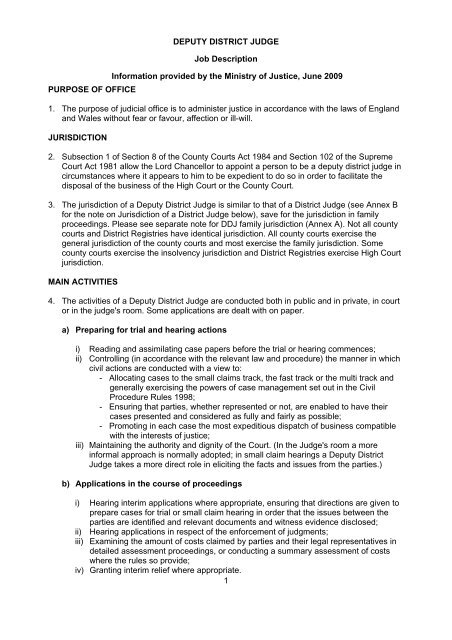 DEPUTY DISTRICT JUDGE

Job Description

Information provided by the Ministry of Justice, June 2009

PURPOSE OF OFFICE

1. The purpose of judicial office is to administer justice in accordance with the laws of England and Wales without fear or favour, affection or ill-will.

JURISDICTION

2. Subsection 1 of Section 8 of the County Courts Act 1984 and Section 102 of the Supreme Court Act 1981 allow the Lord Chancellor to appoint a person to be a deputy district judge in circumstances where it appears to him to be expedient to do so in order to facilitate the disposal of the business of the High Court or the County Court.

3. The jurisdiction of a Deputy District Judge is similar to that of a District Judge (see Annex B for the note on Jurisdiction of a District Judge below), save for the jurisdiction in family proceedings. Please see separate note for DDJ family jurisdiction (Annex A). Not all county courts and District Registries have identical jurisdiction. All county courts exercise the general jurisdiction of the county courts and most exercise the family jurisdiction. Some county courts exercise the insolvency jurisdiction and District Registries exercise High Court jurisdiction.

MAIN ACTIVITIES

4. The activities of a Deputy District Judge are conducted both in public and in private, in court or in the judge's room. Some applications are dealt with on paper.

a) Preparing for trial and hearing actions

i) Reading and assimilating case papers before the trial or hearing commences;
ii) Controlling (in accordance with the relevant law and procedure) the manner in which civil actions are conducted with a view to:
- Allocating cases to the small claims track, the fast track or the multi track and generally exercising the powers of case management set out in the Civil Procedure Rules 1998;
- Ensuring that parties, whether represented or not, are enabled to have their cases presented and considered as fully and fairly as possible;
- Promoting in each case the most expeditious dispatch of business compatible with the interests of justice;
iii) Maintaining the authority and dignity of the Court. (In the Judge's room a more informal approach is normally adopted; in small claim hearings a Deputy District Judge takes a more direct role in eliciting the facts and issues from the parties.)

b) Applications in the course of proceedings

i) Hearing interim applications where appropriate, ensuring that directions are given to prepare cases for trial or small claim hearing in order that the issues between the parties are identified and relevant documents and witness evidence disclosed;
ii) Hearing applications in respect of the enforcement of judgments;
iii) Examining the amount of costs claimed by parties and their legal representatives in detailed assessment proceedings, or conducting a summary assessment of costs where the rules so provide;
iv) Granting interim relief where appropriate.

1